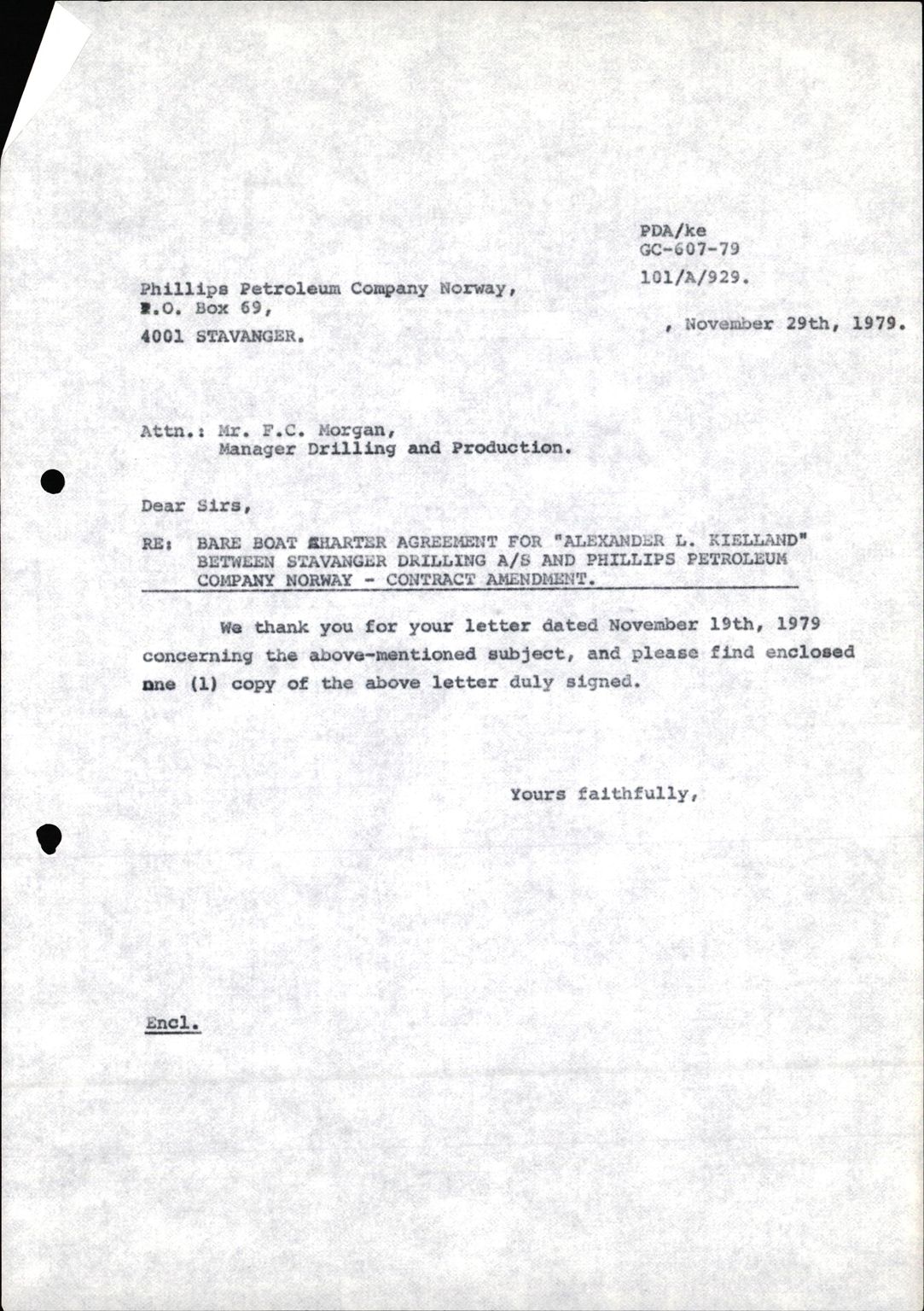 PDA/ke
GC-607-79
101/A/929.

Phillips Petroleum Company Norway,
P.O. Box 69,
4001 STAVANGER.

, November 29th, 1979.

Attn.: Mr. F.C. Morgan,
Manager Drilling and Production.

Dear Sirs,

RE: BARE BOAT CHARTER AGREEMENT FOR "ALEXANDER L. KIELLAND" BETWEEN STAVANGER DRILLING A/S AND PHILLIPS PETROLEUM COMPANY NORWAY - CONTRACT AMENDMENT.

We thank you for your letter dated November 19th, 1979 concerning the above-mentioned subject, and please find enclosed one (1) copy of the above letter duly signed.

Yours faithfully,

Encl.